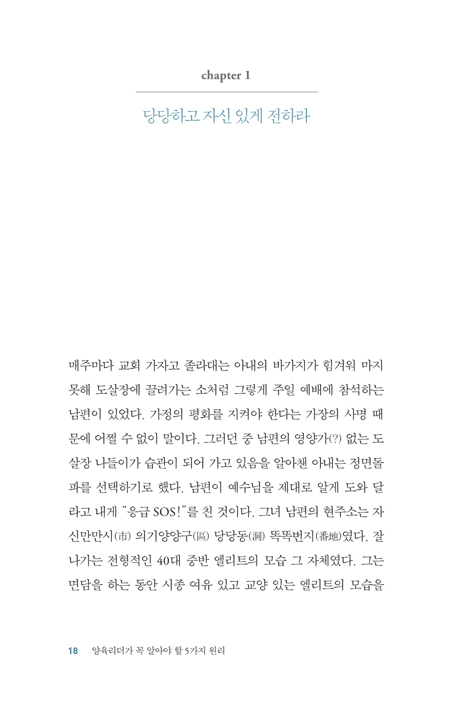 chapter 1

당당하고 자신 있게 전하라

매주마다 교회 가자고 졸라대는 아내의 바가지가 힘겨워 마지못해 도살장에 끌려가는 소처럼 그렇게 주일 예배에 참석하는 남편이 있었다. 가정의 평화를 지켜야 한다는 가장의 사명 때문에 어쩔 수 없이 말이다. 그러던 중 남편의 영양가(?) 없는 도살장 나들이가 습관이 되어 가고 있음을 알아챈 아내는 정면돌파를 선택하기로 했다. 남편이 예수님을 제대로 알게 도와 달라고 내게 "응급 SOS!"를 친 것이다. 그녀 남편의 현주소는 자신만만시(市) 의기양양구(區) 당당동(洞) 똑똑번지(番地)였다. 잘나가는 전형적인 40대 중반 엘리트의 모습 그 자체였다. 그는 면담을 하는 동안 시종 여유 있고 교양 있는 엘리트의 모습을

18 양육리더가 꼭 알아야 할 5가지 원리